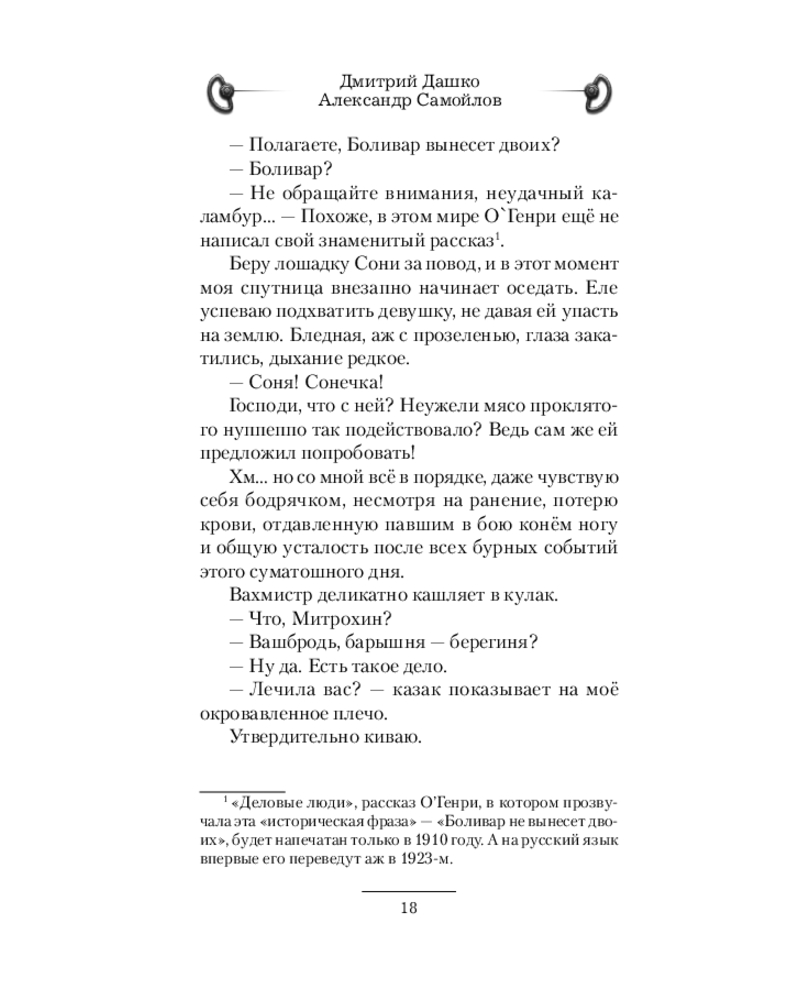 Дмитрий Дашко
Александр Самойлов

— Полагаете, Боливар вынесет двоих?

— Боливар?

— Не обращайте внимания, неудачный каламбур... — Похоже, в этом мире О`Генри ещё не написал свой знаменитый рассказ$^1$.

Беру лошадку Сони за повод, и в этот момент моя спутница внезапно начинает оседать. Еле успеваю подхватить девушку, не давая ей упасть на землю. Бледная, аж с прозеленью, глаза закатились, дыхание редкое.

— Соня! Сонечка!

Господи, что с ней? Неужели мясо проклятого нуппеппо так подействовало? Ведь сам же ей предложил попробовать!

Хм... но со мной всё в порядке, даже чувствую себя бодрячком, несмотря на ранение, потерю крови, отдавленную павшим в бою конём ногу и общую усталость после всех бурных событий этого суматошного дня.

Вахмистр деликатно кашляет в кулак.

— Что, Митрохин?

— Вашбродь, барышня — берегиня?

— Ну да. Есть такое дело.

— Лечила вас? — казак показывает на моё окровавленное плечо.

Утвердительно киваю.

$^1$ «Деловые люди», рассказ О'Генри, в котором прозвучала эта «историческая фраза» — «Боливар не вынесет двоих», будет напечатан только в 1910 году. А на русский язык впервые его переведут аж в 1923-м.

18